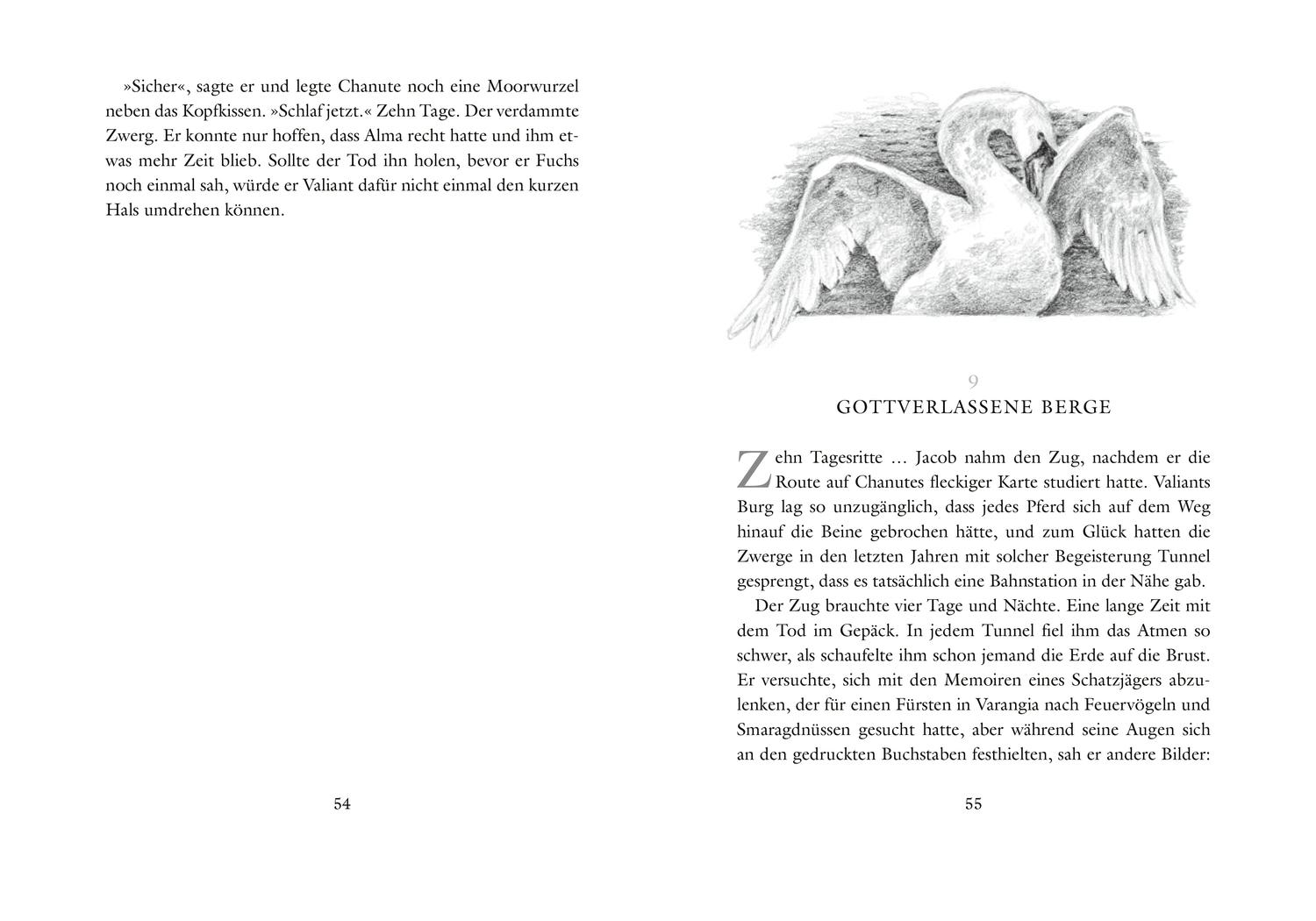 »Sicher«, sagte er und legte Chanute noch eine Moorwurzel neben das Kopfkissen. »Schlaf jetzt.« Zehn Tage. Der verdammte Zwerg. Er konnte nur hoffen, dass Alma recht hatte und ihm etwas mehr Zeit blieb. Sollte der Tod ihn holen, bevor er Fuchs noch einmal sah, würde er Valiant dafür nicht einmal den kurzen Hals umdrehen können.

54

9
GOTTVERLASSENE BERGE

Zehn Tagesritte … Jacob nahm den Zug, nachdem er die Route auf Chanutes fleckiger Karte studiert hatte. Valiants Burg lag so unzugänglich, dass jedes Pferd sich auf dem Weg hinauf die Beine gebrochen hätte, und zum Glück hatten die Zwerge in den letzten Jahren mit solcher Begeisterung Tunnel gesprengt, dass es tatsächlich eine Bahnstation in der Nähe gab.

Der Zug brauchte vier Tage und Nächte. Eine lange Zeit mit dem Tod im Gepäck. In jedem Tunnel fiel ihm das Atmen so schwer, als schaufelte ihm schon jemand die Erde auf die Brust. Er versuchte, sich mit den Memoiren eines Schatzjägers abzulenken, der für einen Fürsten in Varangia nach Feuervögeln und Smaragdnüssen gesucht hatte, aber während seine Augen sich an den gedruckten Buchstaben festhielten, sah er andere Bilder:

55